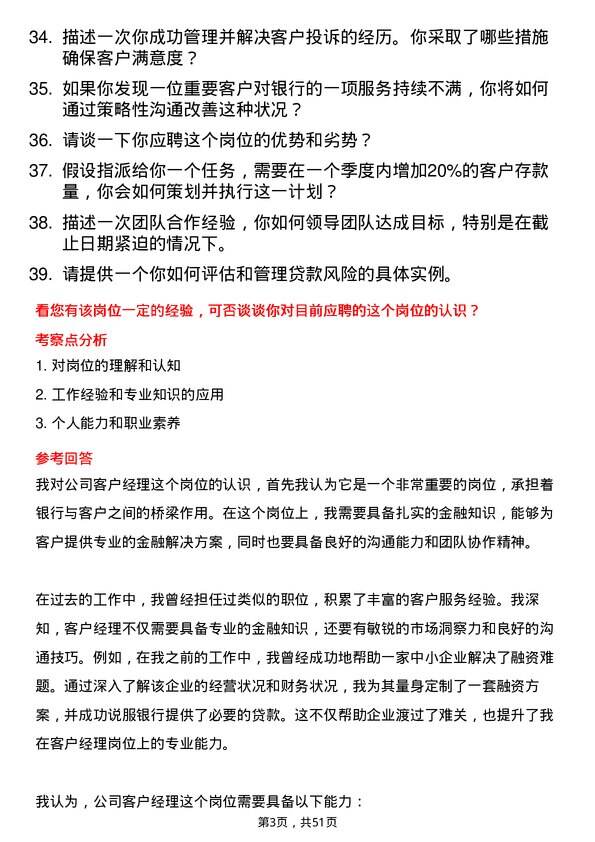 34. 描述一次你成功管理并解决客户投诉的经历。你采取了哪些措施确保客户满意度？

35. 如果你发现一位重要客户对银行的一项服务持续不满，你将如何通过策略性沟通改善这种状况？

36. 请谈一下你应聘这个岗位的优势和劣势？

37. 假设指派给你一个任务，需要在一个季度内增加20%的客户存款量，你会如何策划并执行这一计划？

38. 描述一次团队合作经验，你如何领导团队达成目标，特别是在截止日期紧迫的情况下。

39. 请提供一个你如何评估和管理贷款风险的具体实例。

看您有该岗位一定的经验，可否谈谈你对目前应聘的这个岗位的认识？

考察点分析

1. 对岗位的理解和认知

2. 工作经验和专业知识的应用

3. 个人能力和职业素养

参考回答

我对公司客户经理这个岗位的认识，首先我认为它是一个非常重要的岗位，承担着银行与客户之间的桥梁作用。在这个岗位上，我需要具备扎实的金融知识，能够为客户提供专业的金融解决方案，同时也要具备良好的沟通能力和团队协作精神。

在过去的工作中，我曾经担任过类似的职位，积累了丰富的客户服务经验。我深知，客户经理不仅需要具备专业的金融知识，还要有敏锐的市场洞察力和良好的沟通技巧。例如，在我之前的工作中，我曾经成功地帮助一家中小企业解决了融资难题。通过深入了解该企业的经营状况和财务状况，我为其量身定制了一套融资方案，并成功说服银行提供了必要的贷款。这不仅帮助企业渡过了难关，也提升了我在客户经理岗位上的专业能力。

我认为，公司客户经理这个岗位需要具备以下能力：

第3页，共51页